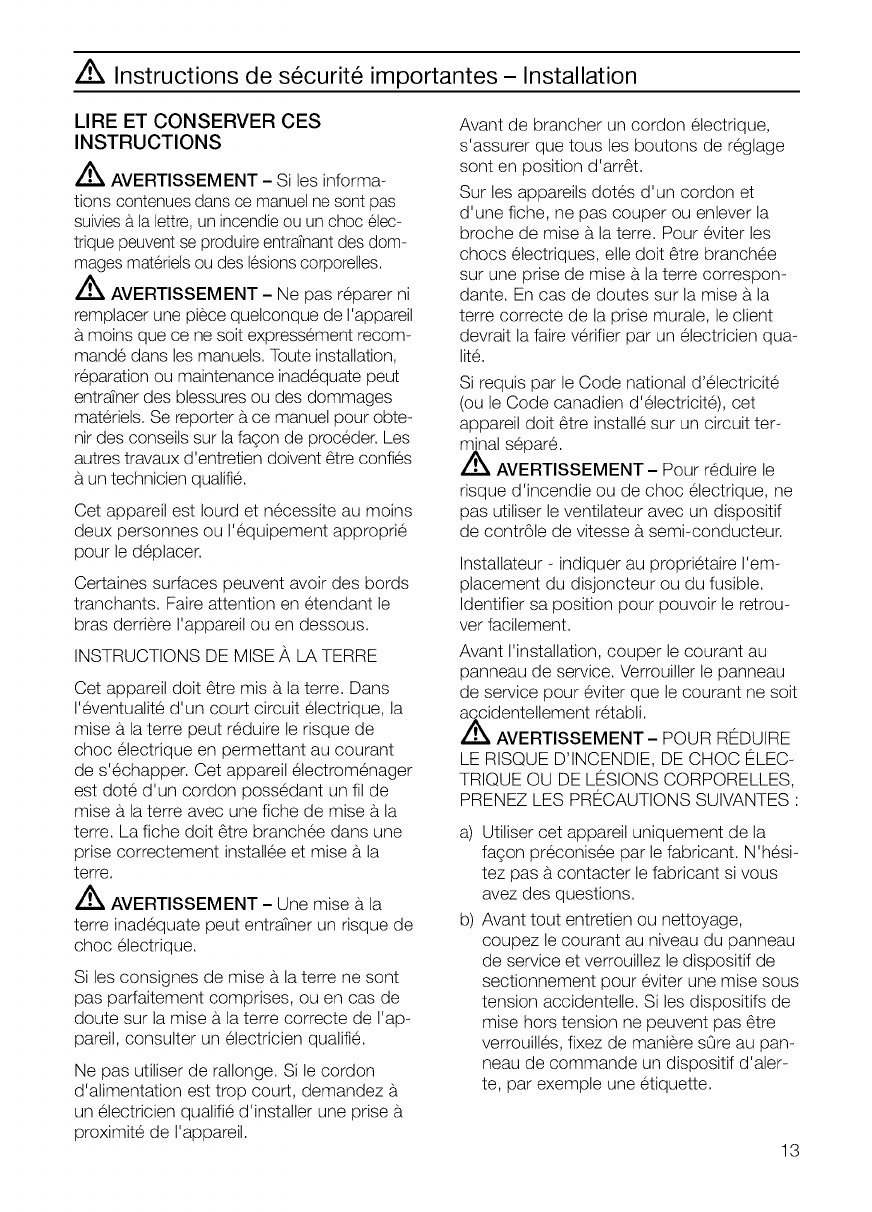 Instructions de sécurité importantes – Installation

LIRE ET CONSERVER CES INSTRUCTIONS

AVERTISSEMENT – Si les informations contenues dans ce manuel ne sont pas suivies à la lettre, un incendie ou un choc électrique peuvent se produire entraînant des dommages matériels ou des lésions corporelles.

AVERTISSEMENT – Ne pas réparer ni remplacer une pièce quelconque de l'appareil à moins que ce ne soit expressément recommandé dans les manuels. Toute installation, réparation ou maintenance inadéquate peut entraîner des blessures ou des dommages matériels. Se reporter à ce manuel pour obtenir des conseils sur la façon de procéder. Les autres travaux d'entretien doivent être confiés à un technicien qualifié.

Cet appareil est lourd et nécessite au moins deux personnes ou l'équipement approprié pour le déplacer.

Certaines surfaces peuvent avoir des bords tranchants. Faire attention en étendant le bras derrière l'appareil ou en dessous.

INSTRUCTIONS DE MISE À LA TERRE

Cet appareil doit être mis à la terre. Dans l'éventualité d'un court circuit électrique, la mise à la terre peut réduire le risque de choc électrique en permettant au courant de s'échapper. Cet appareil électroménager est doté d'un cordon possédant un fil de mise à la terre avec une fiche de mise à la terre. La fiche doit être branchée dans une prise correctement installée et mise à la terre.

AVERTISSEMENT – Une mise à la terre inadéquate peut entraîner un risque de choc électrique.

Si les consignes de mise à la terre ne sont pas parfaitement comprises, ou en cas de doute sur la mise à la terre correcte de l'appareil, consulter un électricien qualifié.

Ne pas utiliser de rallonge. Si le cordon d'alimentation est trop court, demandez à un électricien qualifié d'installer une prise à proximité de l'appareil.

Avant de brancher un cordon électrique, s'assurer que tous les boutons de réglage sont en position d'arrêt.

Sur les appareils dotés d'un cordon et d'une fiche, ne pas couper ou enlever la broche de mise à la terre. Pour éviter les chocs électriques, elle doit être branchée sur une prise de mise à la terre correspondante. En cas de doutes sur la mise à la terre correcte de la prise murale, le client devrait la faire vérifier par un électricien qualité.

Si requis par le Code national d'électricité (ou le Code canadien d'électricité), cet appareil doit être installé sur un circuit terminal séparé.

AVERTISSEMENT – Pour réduire le risque d'incendie ou de choc électrique, ne pas utiliser le ventilateur avec un dispositif de contrôle de vitesse à semi-conducteur.

Installateur - indiquer au propriétaire l'emplacement du disjoncteur ou du fusible. Identifier sa position pour pouvoir le retrouver facilement.

Avant l'installation, couper le courant au panneau de service. Verrouiller le panneau de service pour éviter que le courant ne soit accidentellement rétabli.

AVERTISSEMENT – POUR RÉDUIRE LE RISQUE D'INCENDIE, DE CHOC ÉLECTRIQUE OU DE LÉSIONS CORPORELLES, PRENEZ LES PRÉCAUTIONS SUIVANTES :

a) Utiliser cet appareil uniquement de la façon préconisée par le fabricant. N'hésitez pas à contacter le fabricant si vous avez des questions.

b) Avant tout entretien ou nettoyage, coupez le courant au niveau du panneau de service et verrouillez le dispositif de sectionnement pour éviter une mise sous tension accidentelle. Si les dispositifs de mise hors tension ne peuvent pas être verrouillés, fixez de manière sûre au panneau de commande un dispositif d'alerte, par exemple une étiquette.

13